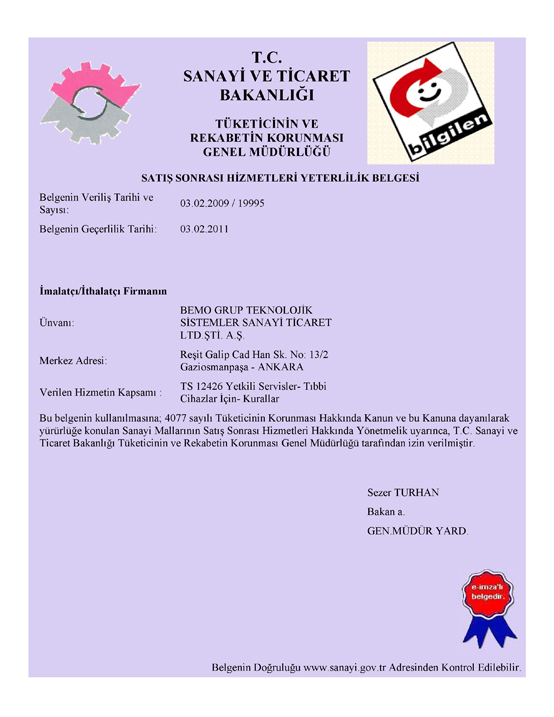 T.C.
SANAYİ VE TİCARET
BAKANLIĞI

TÜKETİCİNİN VE
REKABETİN KORUNMASI
GENEL MÜDÜRLÜĞÜ

bilgilen

SATIŞ SONRASI HİZMETLERİ YETERLİLİK BELGESİ

Belgenin Veriliş Tarihi ve Sayısı: 03.02.2009 / 19995

Belgenin Geçerlilik Tarihi: 03.02.2011

İmalatçı/İthalatçı Firmanın

Ünvanı: BEMO GRUP TEKNOLOJİK SİSTEMLER SANAYİ TİCARET LTD.ŞTİ. A.Ş.

Merkez Adresi: Reşit Galip Cad Han Sk. No: 13/2 Gaziosmanpaşa - ANKARA

Verilen Hizmetin Kapsamı : TS 12426 Yetkili Servisler- Tıbbi Cihazlar İçin- Kurallar

Bu belgenin kullanılmasına; 4077 sayılı Tüketicinin Korunması Hakkında Kanun ve bu Kanuna dayanılarak yürürlüğe konulan Sanayi Mallarının Satış Sonrası Hizmetleri Hakkında Yönetmelik uyarınca, T.C. Sanayi ve Ticaret Bakanlığı Tüketicinin ve Rekabetin Korunması Genel Müdürlüğü tarafından izin verilmiştir.

Sezer TURHAN
Bakan a.
GEN.MÜDÜR YARD.

e-imza'lı belgedir.

Belgenin Doğruluğu www.sanayi.gov.tr Adresinden Kontrol Edilebilir.